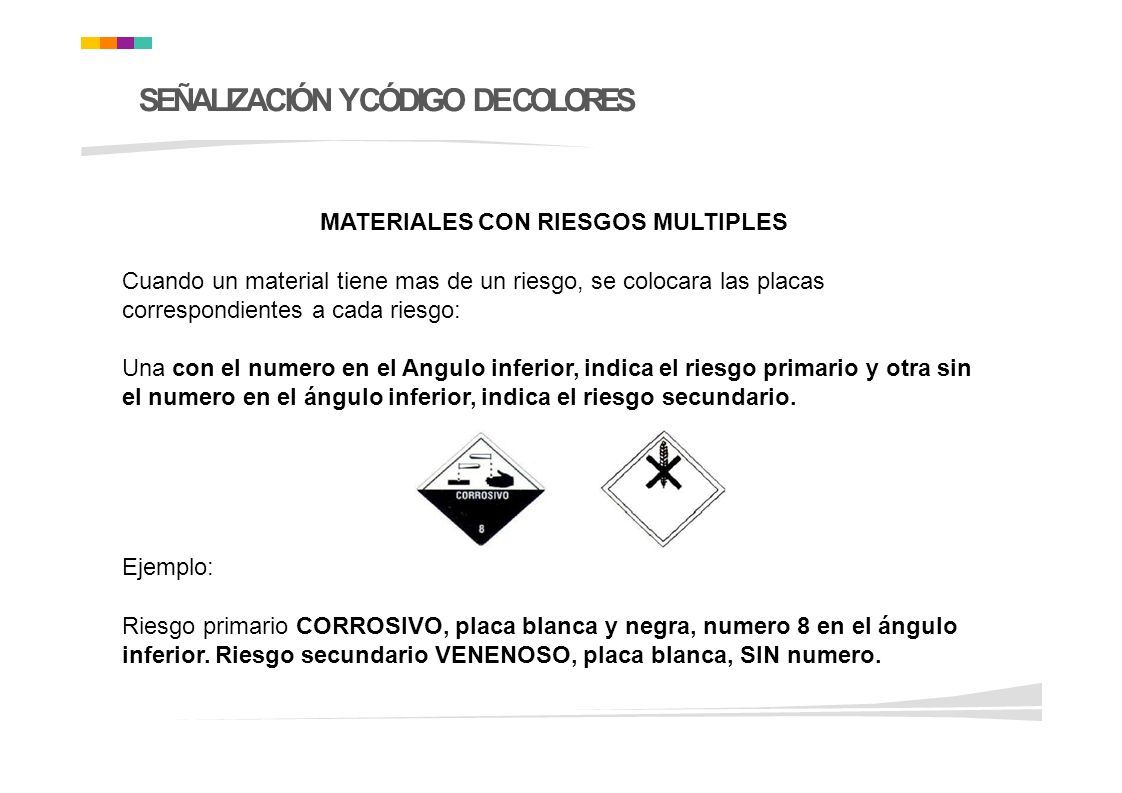 SEÑALIZACIÓN Y CÓDIGO DE COLORES

MATERIALES CON RIESGOS MULTIPLES

Cuando un material tiene mas de un riesgo, se colocara las placas correspondientes a cada riesgo:

Una con el numero en el Angulo inferior, indica el riesgo primario y otra sin el numero en el ángulo inferior, indica el riesgo secundario.

CORROSIVO
8

Ejemplo:

Riesgo primario CORROSIVO, placa blanca y negra, numero 8 en el ángulo inferior. Riesgo secundario VENENOSO, placa blanca, SIN numero.